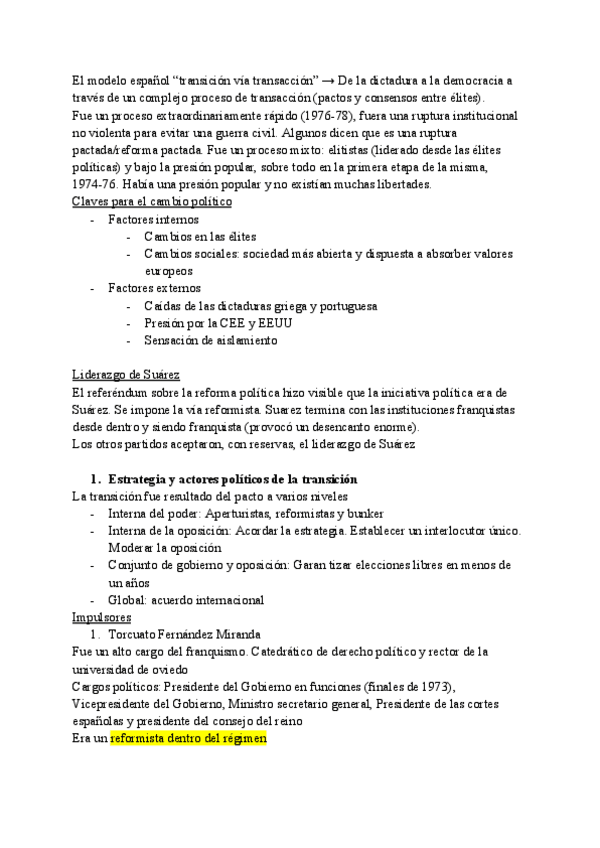 El modelo español "transición vía transacción" → De la dictadura a la democracia a través de un complejo proceso de transacción (pactos y consensos entre élites).
Fue un proceso extraordinariamente rápido (1976-78), fuera una ruptura institucional no violenta para evitar una guerra civil. Algunos dicen que es una ruptura pactada/reforma pactada. Fue un proceso mixto: elitistas (liderado desde las élites políticas) y bajo la presión popular, sobre todo en la primera etapa de la misma, 1974-76. Había una presión popular y no existían muchas libertades.
Claves para el cambio político
- Factores internos
  - Cambios en las élites
  - Cambios sociales: sociedad más abierta y dispuesta a absorber valores europeos
- Factores externos
  - Caídas de las dictaduras griega y portuguesa
  - Presión por la CEE y EEUU
  - Sensación de aislamiento

Liderazgo de Suárez
El referéndum sobre la reforma política hizo visible que la iniciativa política era de Suárez. Se impone la vía reformista. Suarez termina con las instituciones franquistas desde dentro y siendo franquista (provocó un desencanto enorme).
Los otros partidos aceptaron, con reservas, el liderazgo de Suárez

1. Estrategia y actores políticos de la transición
La transición fue resultado del pacto a varios niveles
- Interna del poder: Aperturistas, reformistas y bunker
- Interna de la oposición: Acordar la estrategia. Establecer un interlocutor único. Moderar la oposición
- Conjunto de gobierno y oposición: Garantizar elecciones libres en menos de un años
- Global: acuerdo internacional
Impulsores
1. Torcuato Fernández Miranda
Fue un alto cargo del franquismo. Catedrático de derecho político y rector de la universidad de oviedo
Cargos políticos: Presidente del Gobierno en funciones (finales de 1973), Vicepresidente del Gobierno, Ministro secretario general, Presidente de las cortes españolas y presidente del consejo del reino
Era un reformista dentro del régimen